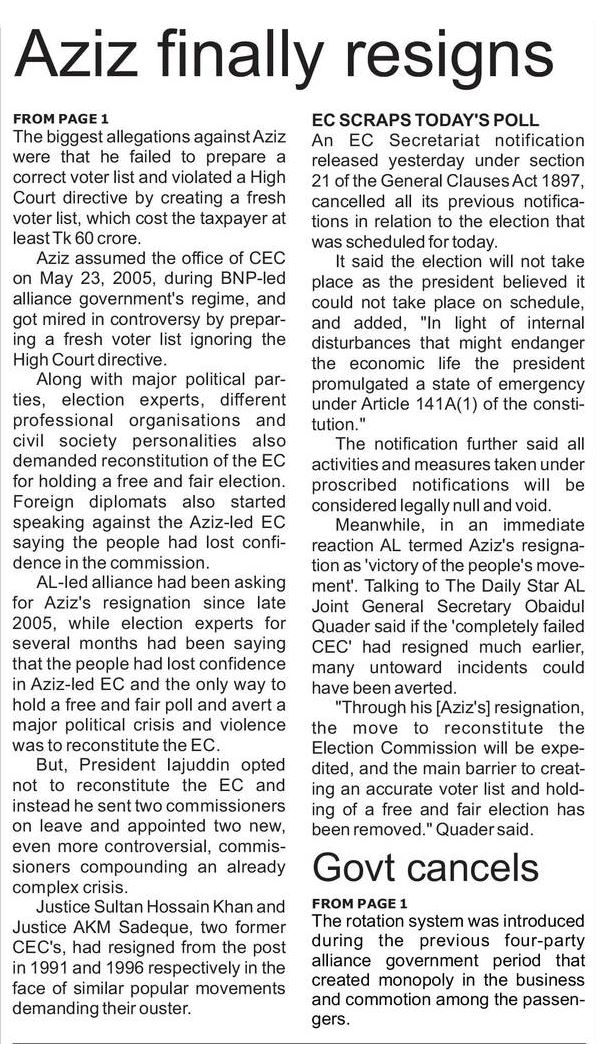 Aziz finally resigns

FROM PAGE 1
The biggest allegations against Aziz were that he failed to prepare a correct voter list and violated a High Court directive by creating a fresh voter list, which cost the taxpayer at least Tk 60 crore.

Aziz assumed the office of CEC on May 23, 2005, during BNP-led alliance government's regime, and got mired in controversy by preparing a fresh voter list ignoring the High Court directive.

Along with major political parties, election experts, different professional organisations and civil society personalities also demanded reconstitution of the EC for holding a free and fair election. Foreign diplomats also started speaking against the Aziz-led EC saying the people had lost confidence in the commission.

AL-led alliance had been asking for Aziz's resignation since late 2005, while election experts for several months had been saying that the people had lost confidence in Aziz-led EC and the only way to hold a free and fair poll and avert a major political crisis and violence was to reconstitute the EC.

But, President Iajuddin opted not to reconstitute the EC and instead he sent two commissioners on leave and appointed two new, even more controversial, commissioners compounding an already complex crisis.

Justice Sultan Hossain Khan and Justice AKM Sadeque, two former CEC's, had resigned from the post in 1991 and 1996 respectively in the face of similar popular movements demanding their ouster.

EC SCRAPS TODAY'S POLL
An EC Secretariat notification released yesterday under section 21 of the General Clauses Act 1897, cancelled all its previous notifications in relation to the election that was scheduled for today.

It said the election will not take place as the president believed it could not take place on schedule, and added, "In light of internal disturbances that might endanger the economic life the president promulgated a state of emergency under Article 141A(1) of the constitution."

The notification further said all activities and measures taken under proscribed notifications will be considered legally null and void.

Meanwhile, in an immediate reaction AL termed Aziz's resignation as 'victory of the people's movement'. Talking to The Daily Star AL Joint General Secretary Obaidul Quader said if the 'completely failed CEC' had resigned much earlier, many untoward incidents could have been averted.

"Through his [Aziz's] resignation, the move to reconstitute the Election Commission will be expedited, and the main barrier to creating an accurate voter list and holding of a free and fair election has been removed." Quader said.

Govt cancels

FROM PAGE 1
The rotation system was introduced during the previous four-party alliance government period that created monopoly in the business and commotion among the passengers.